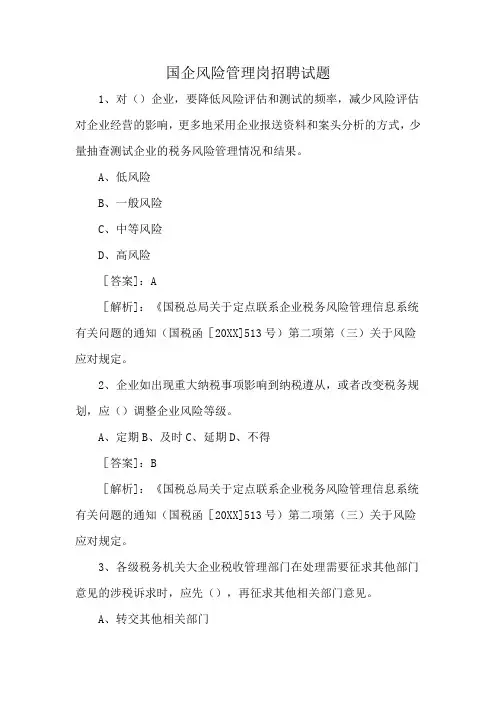 国企风险管理岗招聘试题

1、对（）企业，要降低风险评估和测试的频率，减少风险评估对企业经营的影响，更多地采用企业报送资料和案头分析的方式，少量抽查测试企业的税务风险管理情况和结果。

A、低风险

B、一般风险

C、中等风险

D、高风险

［答案]：A

［解析]：《国税总局关于定点联系企业税务风险管理信息系统有关问题的通知（国税函［20XX]513号）第二项第（三）关于风险应对规定。

2、企业如出现重大纳税事项影响到纳税遵从，或者改变税务规划，应（）调整企业风险等级。

A、定期B、及时C、延期D、不得

［答案]：B

［解析]：《国税总局关于定点联系企业税务风险管理信息系统有关问题的通知（国税函［20XX]513号）第二项第（三）关于风险应对规定。

3、各级税务机关大企业税收管理部门在处理需要征求其他部门意见的涉税诉求时，应先（），再征求其他相关部门意见。

A、转交其他相关部门